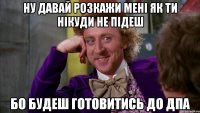 НУ ДАВАЙ РОЗКАЖИ МЕНІ ЯК ТИ НІКУДИ НЕ ПІДЕШ

БО БУДЕШ ГОТОВИТИСЬ ДО ДПА